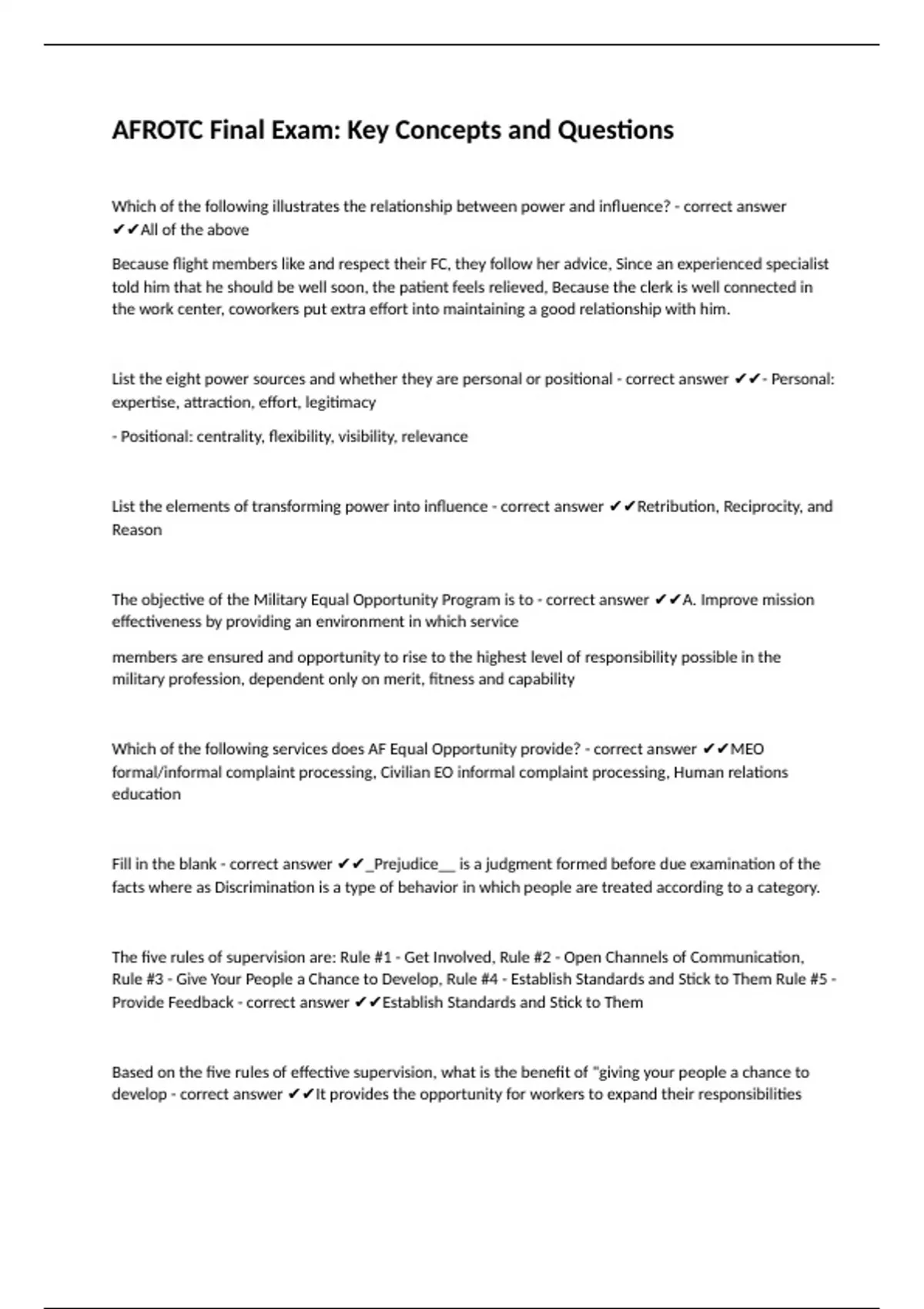 AFROTC Final Exam: Key Concepts and Questions

Which of the following illustrates the relationship between power and influence? - correct answer ✔✔All of the above

Because flight members like and respect their FC, they follow her advice, Since an experienced specialist told him that he should be well soon, the patient feels relieved, Because the clerk is well connected in the work center, coworkers put extra effort into maintaining a good relationship with him.

List the eight power sources and whether they are personal or positional - correct answer ✔✔- Personal: expertise, attraction, effort, legitimacy

- Positional: centrality, flexibility, visibility, relevance

List the elements of transforming power into influence - correct answer ✔✔Retribution, Reciprocity, and Reason

The objective of the Military Equal Opportunity Program is to - correct answer ✔✔A. Improve mission effectiveness by providing an environment in which service

members are ensured and opportunity to rise to the highest level of responsibility possible in the military profession, dependent only on merit, fitness and capability

Which of the following services does AF Equal Opportunity provide? - correct answer ✔✔MEO formal/informal complaint processing, Civilian EO informal complaint processing, Human relations education

Fill in the blank - correct answer ✔✔_Prejudice__ is a judgment formed before due examination of the facts where as Discrimination is a type of behavior in which people are treated according to a category.

The five rules of supervision are: Rule #1 - Get Involved, Rule #2 - Open Channels of Communication, Rule #3 - Give Your People a Chance to Develop, Rule #4 - Establish Standards and Stick to Them Rule #5 - Provide Feedback - correct answer ✔✔Establish Standards and Stick to Them

Based on the five rules of effective supervision, what is the benefit of "giving your people a chance to develop - correct answer ✔✔It provides the opportunity for workers to expand their responsibilities